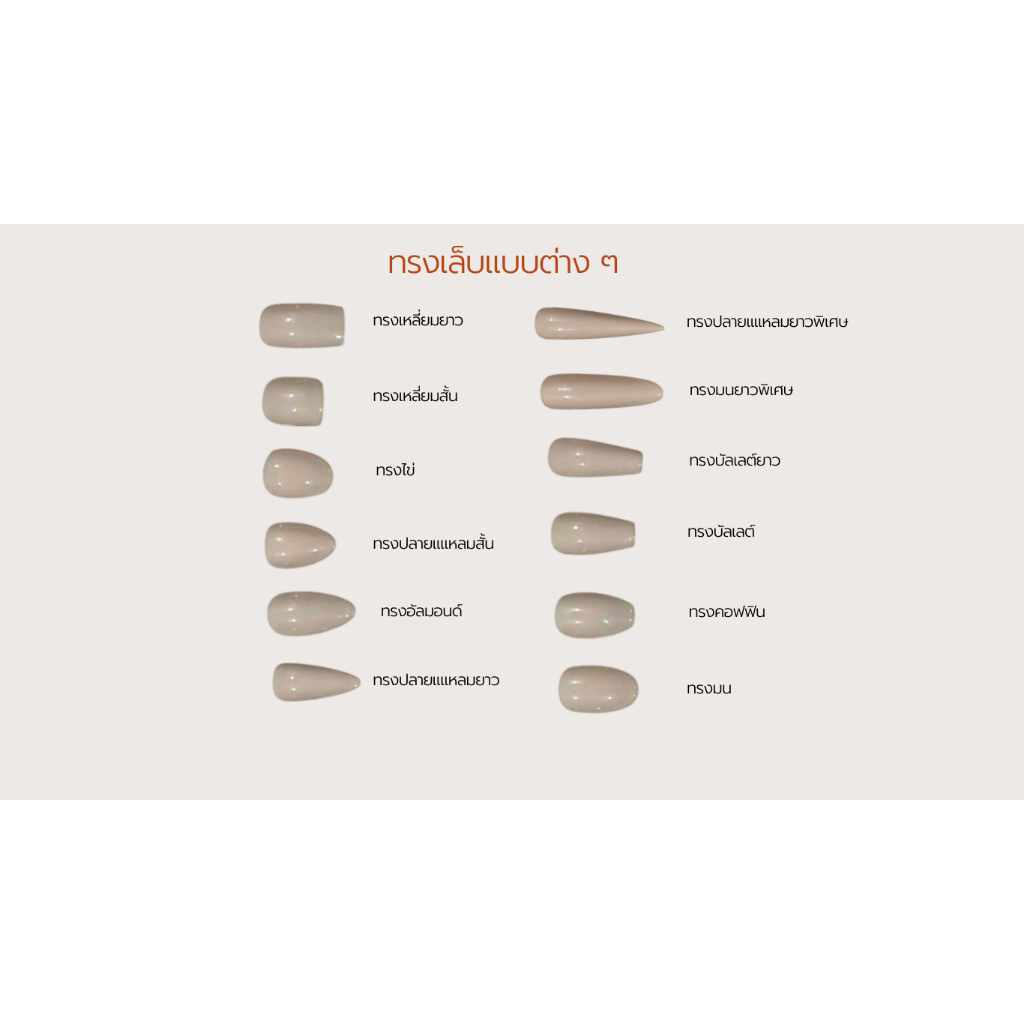 ทรงเล็บแบบต่าง ๆ

ทรงเหลี่ยมยาว

ทรงเหลี่ยมสั้น

ทรงไข่

ทรงปลายแหลมสั้น

ทรงอัลมอนด์

ทรงปลายแหลมยาว

ทรงปลายแหลมยาวพิเศษ

ทรงมนยาวพิเศษ

ทรงบัลเลต์ยาว

ทรงบัลเลต์

ทรงคอฟฟิน

ทรงมน